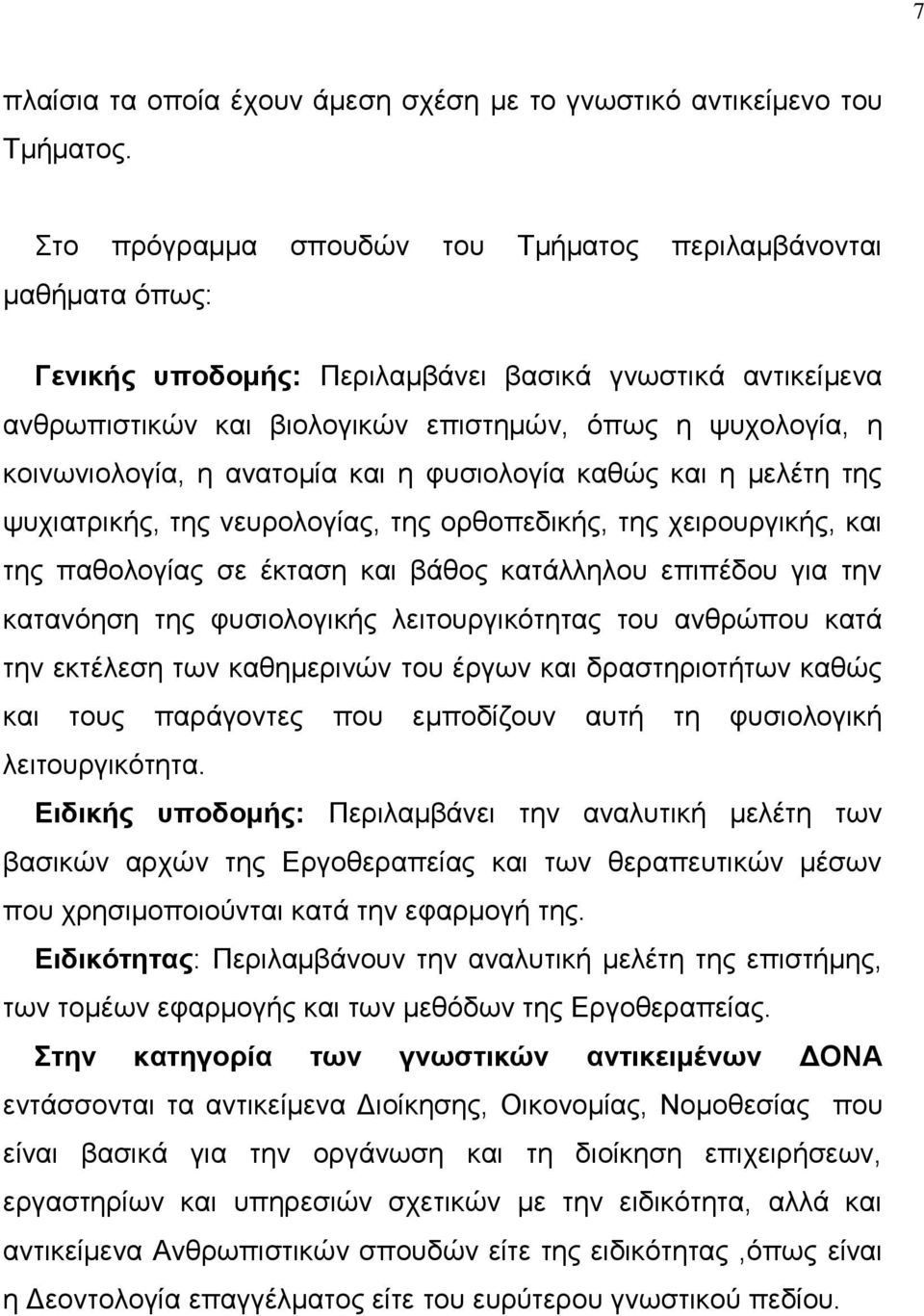 7

πλαίσια τα οποία έχουν άμεση σχέση με το γνωστικό αντικείμενο του Τμήματος.

Στο πρόγραμμα σπουδών του Τμήματος περιλαμβάνονται μαθήματα όπως:

Γενικής υποδομής: Περιλαμβάνει βασικά γνωστικά αντικείμενα ανθρωπιστικών και βιολογικών επιστημών, όπως η ψυχολογία, η κοινωνιολογία, η ανατομία και η φυσιολογία καθώς και η μελέτη της ψυχιατρικής, της νευρολογίας, της ορθοπεδικής, της χειρουργικής, και της παθολογίας σε έκταση και βάθος κατάλληλου επιπέδου για την κατανόηση της φυσιολογικής λειτουργικότητας του ανθρώπου κατά την εκτέλεση των καθημερινών του έργων και δραστηριοτήτων καθώς και τους παράγοντες που εμποδίζουν αυτή τη φυσιολογική λειτουργικότητα.

Ειδικής υποδομής: Περιλαμβάνει την αναλυτική μελέτη των βασικών αρχών της Εργοθεραπείας και των θεραπευτικών μέσων που χρησιμοποιούνται κατά την εφαρμογή της.

Ειδικότητας: Περιλαμβάνουν την αναλυτική μελέτη της επιστήμης, των τομέων εφαρμογής και των μεθόδων της Εργοθεραπείας.

Στην κατηγορία των γνωστικών αντικειμένων ΔΟΝΑ εντάσσονται τα αντικείμενα Διοίκησης, Οικονομίας, Νομοθεσίας που είναι βασικά για την οργάνωση και τη διοίκηση επιχειρήσεων, εργαστηρίων και υπηρεσιών σχετικών με την ειδικότητα, αλλά και αντικείμενα Ανθρωπιστικών σπουδών είτε της ειδικότητας ,όπως είναι η Δεοντολογία επαγγέλματος είτε του ευρύτερου γνωστικού πεδίου.